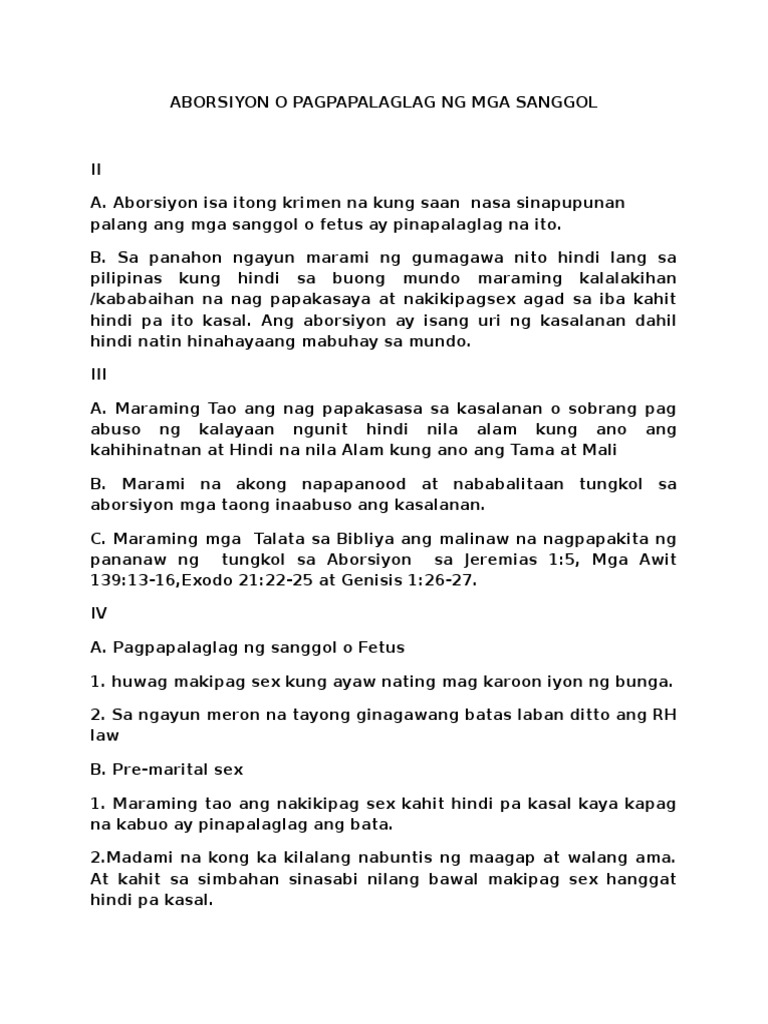 ABORSIYON O PAGPAPALAGLAG NG MGA SANGGOL

II

A. Aborsiyon isa itong krimen na kung saan nasa sinapupunan palang ang mga sanggol o fetus ay pinapalaglag na ito.

B. Sa panahon ngayun marami ng gumagawa nito hindi lang sa pilipinas kung hindi sa buong mundo maraming kalalakihan /kababaihan na nag papakasaya at nakikipagsex agad sa iba kahit hindi pa ito kasal. Ang aborsiyon ay isang uri ng kasalanan dahil hindi natin hinahayaang mabuhay sa mundo.

III

A. Maraming Tao ang nag papakasasa sa kasalanan o sobrang pag abuso ng kalayaan ngunit hindi nila alam kung ano ang kahihinatnan at Hindi na nila Alam kung ano ang Tama at Mali

B. Marami na akong napapanood at nababalitaan tungkol sa aborsiyon mga taong inaabuso ang kasalanan.

C. Maraming mga Talata sa Bibliya ang malinaw na nagpapakita ng pananaw ng tungkol sa Aborsiyon sa Jeremias 1:5, Mga Awit 139:13-16,Exodo 21:22-25 at Genisis 1:26-27.

IV

A. Pagpapalaglag ng sanggol o Fetus

1. huwag makipag sex kung ayaw nating mag karoon iyon ng bunga.

2. Sa ngayun meron na tayong ginagawang batas laban ditto ang RH law

B. Pre-marital sex

1. Maraming tao ang nakikipag sex kahit hindi pa kasal kaya kapag na kabuo ay pinapalaglag ang bata.

2.Madami na kong ka kilalang nabuntis ng maagap at walang ama. At kahit sa simbahan sinasabi nilang bawal makipag sex hanggat hindi pa kasal.